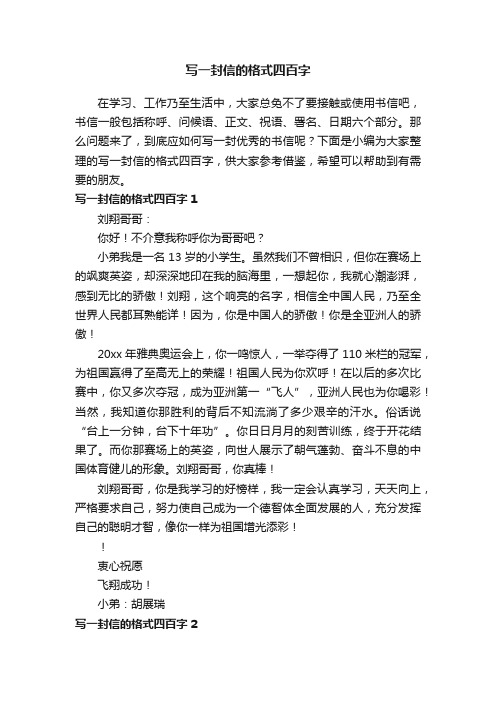 写一封信的格式四百字

在学习、工作乃至生活中，大家总免不了要接触或使用书信吧，书信一般包括称呼、问候语、正文、祝语、署名、日期六个部分。那么问题来了，到底应如何写一封优秀的书信呢？下面是小编为大家整理的写一封信的格式四百字，供大家参考借鉴，希望可以帮助到有需要的朋友。

写一封信的格式四百字 1

刘翔哥哥：

你好！不介意我称呼你为哥哥吧？

小弟我是一名 13 岁的小学生。虽然我们不曾相识，但你在赛场上的飒爽英姿，却深深地印在我的脑海里，一想起你，我就心潮澎湃，感到无比的骄傲！刘翔，这个响亮的名字，相信全中国人民，乃至全世界人民都耳熟能详！因为，你是中国人的骄傲！你是全亚洲人的骄傲！

20xx 年雅典奥运会上，你一鸣惊人，一举夺得了 110 米栏的冠军，为祖国赢得了至高无上的荣耀！祖国人民为你欢呼！在以后的多次比赛中，你又多次夺冠，成为亚洲第一“飞人”，亚洲人民也为你喝彩！当然，我知道你那胜利的背后不知流淌了多少艰辛的汗水。俗话说“台上一分钟，台下十年功”。你日日月月的刻苦训练，终于开花结果了。而你那赛场上的英姿，向世人展示了朝气蓬勃、奋斗不息的中国体育健儿的形象。刘翔哥哥，你真棒！

刘翔哥哥，你是我学习的好榜样，我一定会认真学习，天天向上，严格要求自己，努力使自己成为一个德智体全面发展的人，充分发挥自己的聪明才智，像你一样为祖国增光添彩！

！

衷心祝愿

飞翔成功！

小弟：胡展瑞

写一封信的格式四百字 2